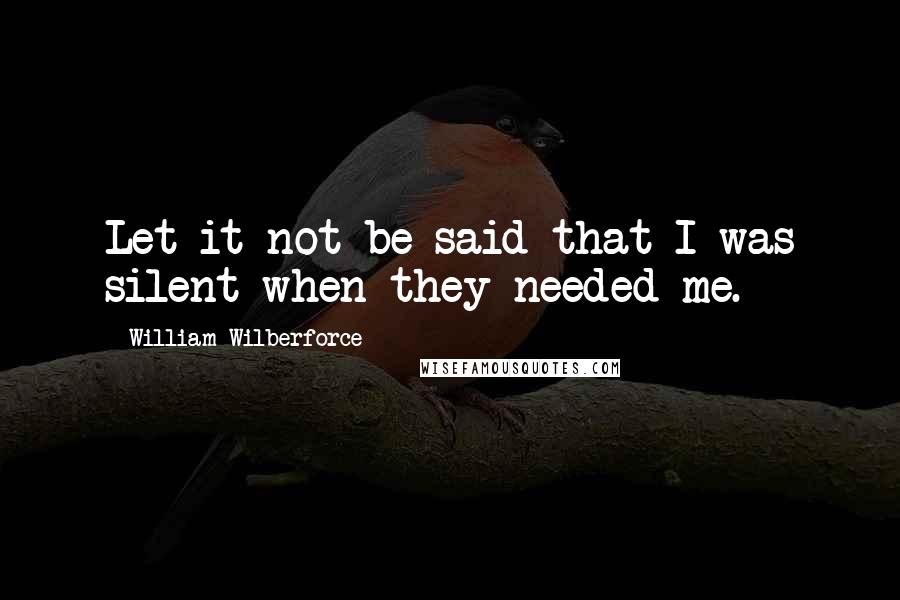 Let it not be said that I was silent when they needed me.

William Wilberforce

WISEFAMOUSQUOTES.COM